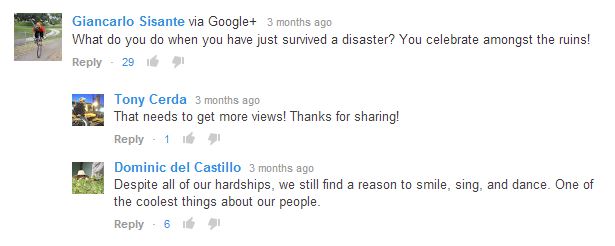 Giancarlo Sisante via Google+ 3 months ago
What do you do when you have just survived a disaster? You celebrate amongst the ruins!
Reply · 29

Tony Cerda 3 months ago
That needs to get more views! Thanks for sharing!
Reply · 1

Dominic del Castillo 3 months ago
Despite all of our hardships, we still find a reason to smile, sing, and dance. One of the coolest things about our people.
Reply · 6